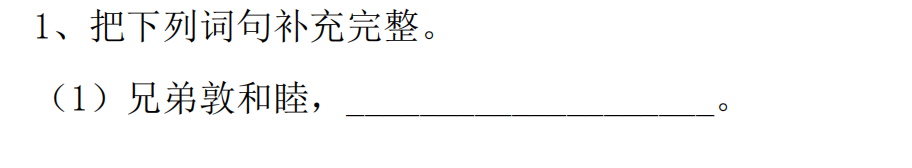 1、把下列词句补充完整。

（1）兄弟敦和睦，____________________。